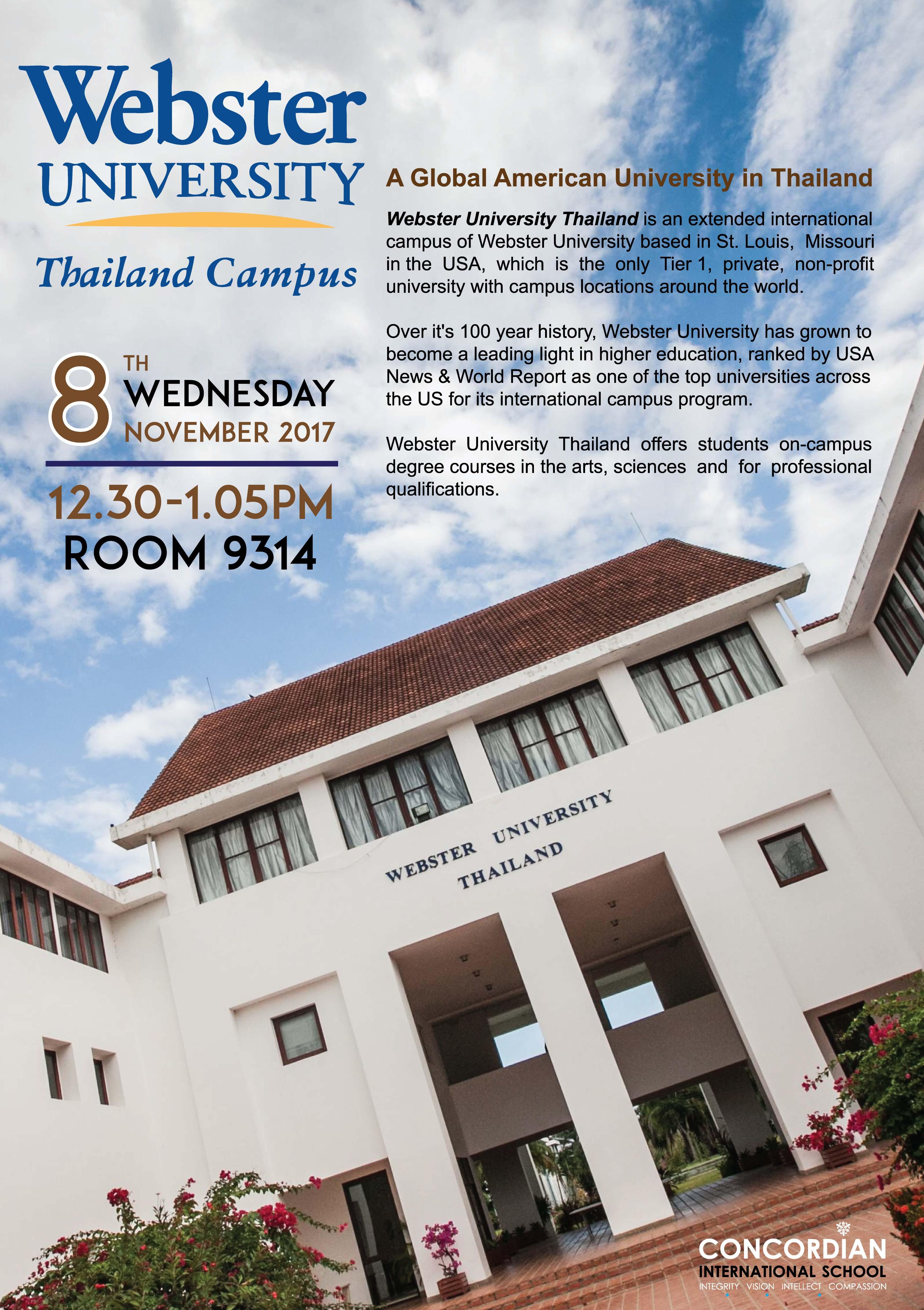 Webster
UNIVERSITY

Thailand Campus

8 TH
WEDNESDAY
NOVEMBER 2017

12.30-1.05PM
ROOM 9314

A Global American University in Thailand

Webster University Thailand is an extended international campus of Webster University based in St. Louis, Missouri in the USA, which is the only Tier 1, private, non-profit university with campus locations around the world.

Over it's 100 year history, Webster University has grown to become a leading light in higher education, ranked by USA News & World Report as one of the top universities across the US for its international campus program.

Webster University Thailand offers students on-campus degree courses in the arts, sciences and for professional qualifications.

WEBSTER UNIVERSITY
THAILAND

CONCORDIAN
INTERNATIONAL SCHOOL
INTEGRITY VISION INTELLECT COMPASSION